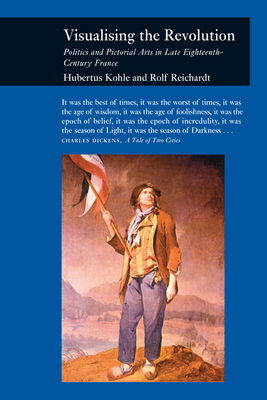 Visualising the Revolution

Politics and Pictorial Arts in Late Eighteenth-Century France

Hubertus Kohle and Rolf Reichardt

It was the best of times, it was the worst of times, it was the age of wisdom, it was the age of foolishness, it was the epoch of belief, it was the epoch of incredulity, it was the season of Light, it was the season of Darkness . . .
CHARLES DICKENS, A Tale of Two Cities